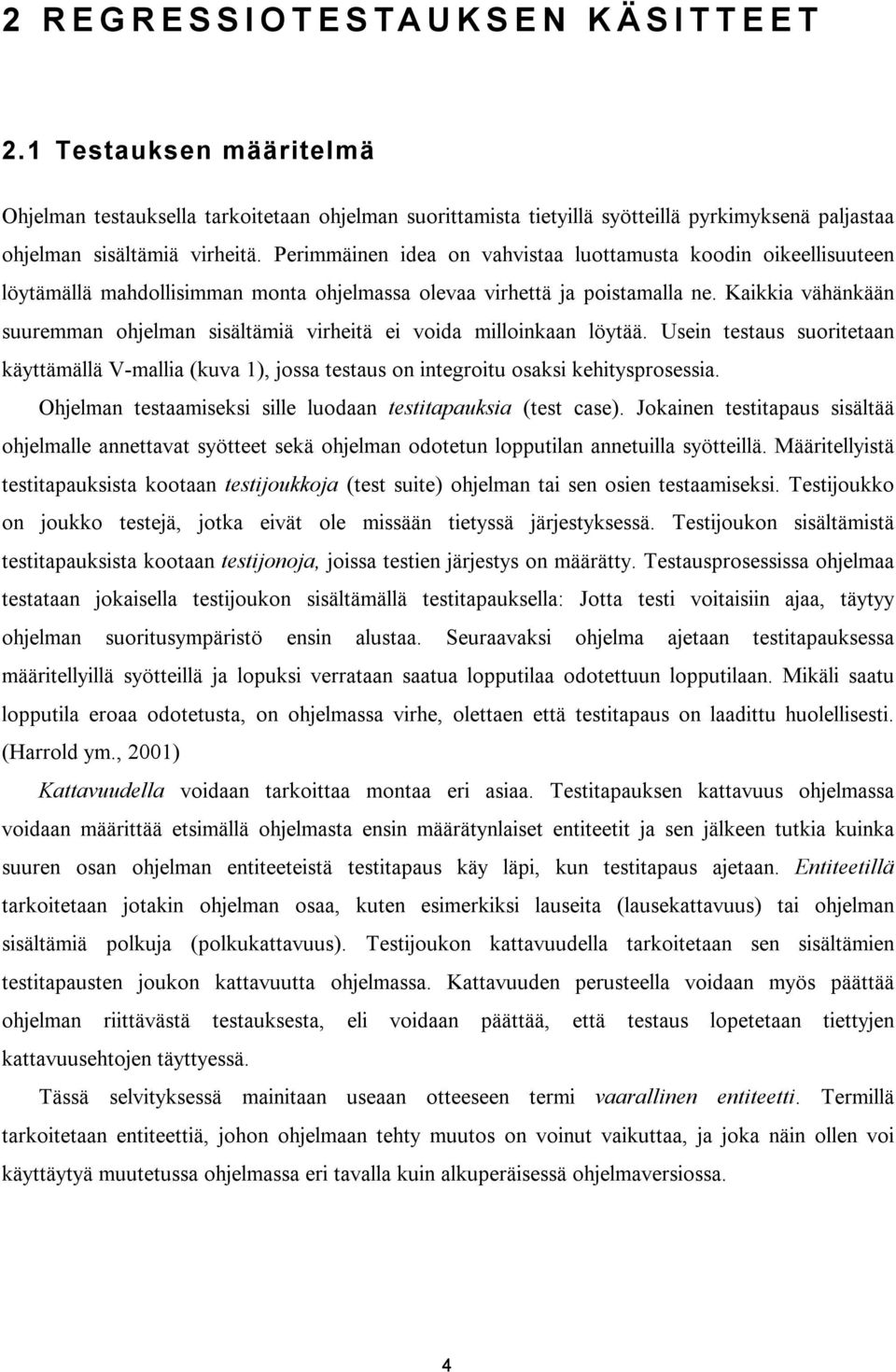 2 REGRESSIOTESTAUKSEN KÄSITTEET

2.1 Testauksen määritelmä

Ohjelman testauksella tarkoitetaan ohjelman suorittamista tietyillä syötteillä pyrkimyksenä paljastaa ohjelman sisältämiä virheitä. Perimmäinen idea on vahvistaa luottamusta koodin oikeellisuuteen löytämällä mahdollisimman monta ohjelmassa olevaa virhettä ja poistamalla ne. Kaikkia vähänkään suuremman ohjelman sisältämiä virheitä ei voida milloinkaan löytää. Usein testaus suoritetaan käyttämällä V-mallia (kuva 1), jossa testaus on integroitu osaksi kehitysprosessia.

Ohjelman testaamiseksi sille luodaan testitapauksia (test case). Jokainen testitapaus sisältää ohjelmalle annettavat syötteet sekä ohjelman odotetun lopputilan annetuilla syötteillä. Määritellyistä testitapauksista kootaan testijoukkoja (test suite) ohjelman tai sen osien testaamiseksi. Testijoukko on joukko testejä, jotka eivät ole missään tietyssä järjestyksessä. Testijoukon sisältämistä testitapauksista kootaan testijonoja, joissa testien järjestys on määrätty. Testausprosessissa ohjelmaa testataan jokaisella testijoukon sisältämällä testitapauksella: Jotta testi voitaisiin ajaa, täytyy ohjelman suoritusympäristö ensin alustaa. Seuraavaksi ohjelma ajetaan testitapauksessa määritellyillä syötteillä ja lopuksi verrataan saatua lopputilaa odotettuun lopputilaan. Mikäli saatu lopputila eroaa odotetusta, on ohjelmassa virhe, olettaen että testitapaus on laadittu huolellisesti. (Harrold ym., 2001)

Kattavuudella voidaan tarkoittaa montaa eri asiaa. Testitapauksen kattavuus ohjelmassa voidaan määrittää etsimällä ohjelmasta ensin määrätynlaiset entiteetit ja sen jälkeen tutkia kuinka suuren osan ohjelman entiteeteistä testitapaus käy läpi, kun testitapaus ajetaan. Entiteetillä tarkoitetaan jotakin ohjelman osaa, kuten esimerkiksi lauseita (lausekattavuus) tai ohjelman sisältämiä polkuja (polkukattavuus). Testijoukon kattavuudella tarkoitetaan sen sisältämien testitapausten joukon kattavuutta ohjelmassa. Kattavuuden perusteella voidaan myös päättää ohjelman riittävästä testauksesta, eli voidaan päättää, että testaus lopetetaan tiettyjen kattavuusehtojen täyttyessä.

Tässä selvityksessä mainitaan useaan otteeseen termi vaarallinen entiteetti. Termillä tarkoitetaan entiteettiä, johon ohjelmaan tehty muutos on voinut vaikuttaa, ja joka näin ollen voi käyttäytyä muutetussa ohjelmassa eri tavalla kuin alkuperäisessä ohjelmaversiossa.

4